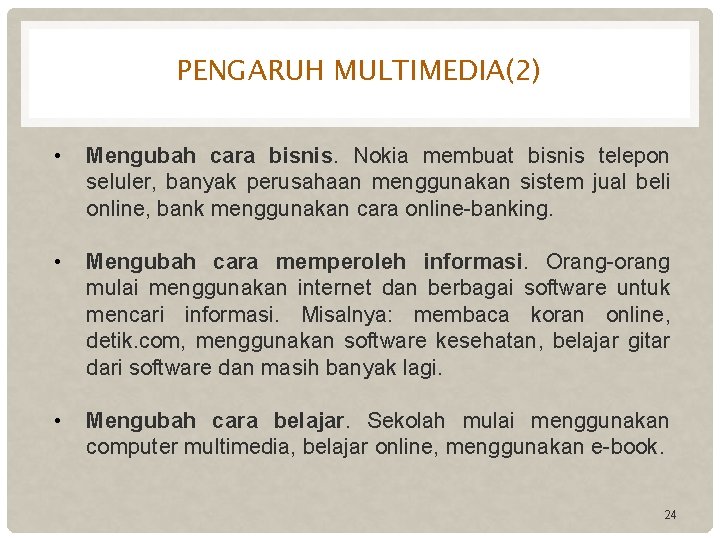 PENGARUH MULTIMEDIA(2)

• Mengubah cara bisnis. Nokia membuat bisnis telepon seluler, banyak perusahaan menggunakan sistem jual beli online, bank menggunakan cara online-banking.

• Mengubah cara memperoleh informasi. Orang-orang mulai menggunakan internet dan berbagai software untuk mencari informasi. Misalnya: membaca koran online, detik.com, menggunakan software kesehatan, belajar gitar dari software dan masih banyak lagi.

• Mengubah cara belajar. Sekolah mulai menggunakan computer multimedia, belajar online, menggunakan e-book.

24